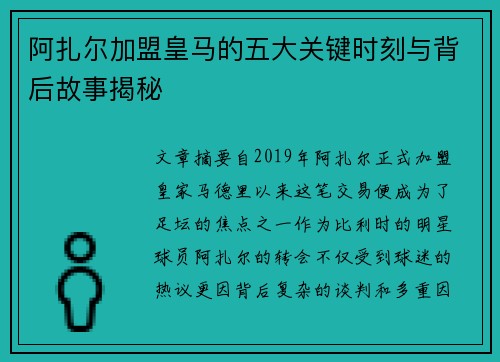 阿扎尔加盟皇马的五大关键时刻与背后故事揭秘

文章摘要自2019年阿扎尔正式加盟皇家马德里以来这笔交易便成为了足坛的焦点之一作为比利时的明星球员阿扎尔的转会不仅受到球迷的热议更因背后复杂的谈判和多重因